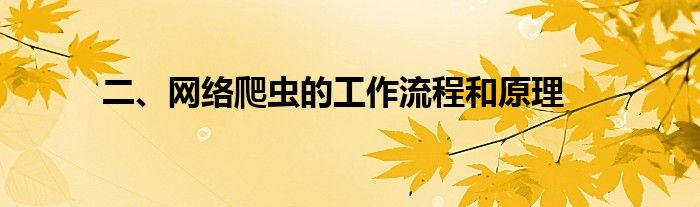 二、网络爬虫的工作流程和原理